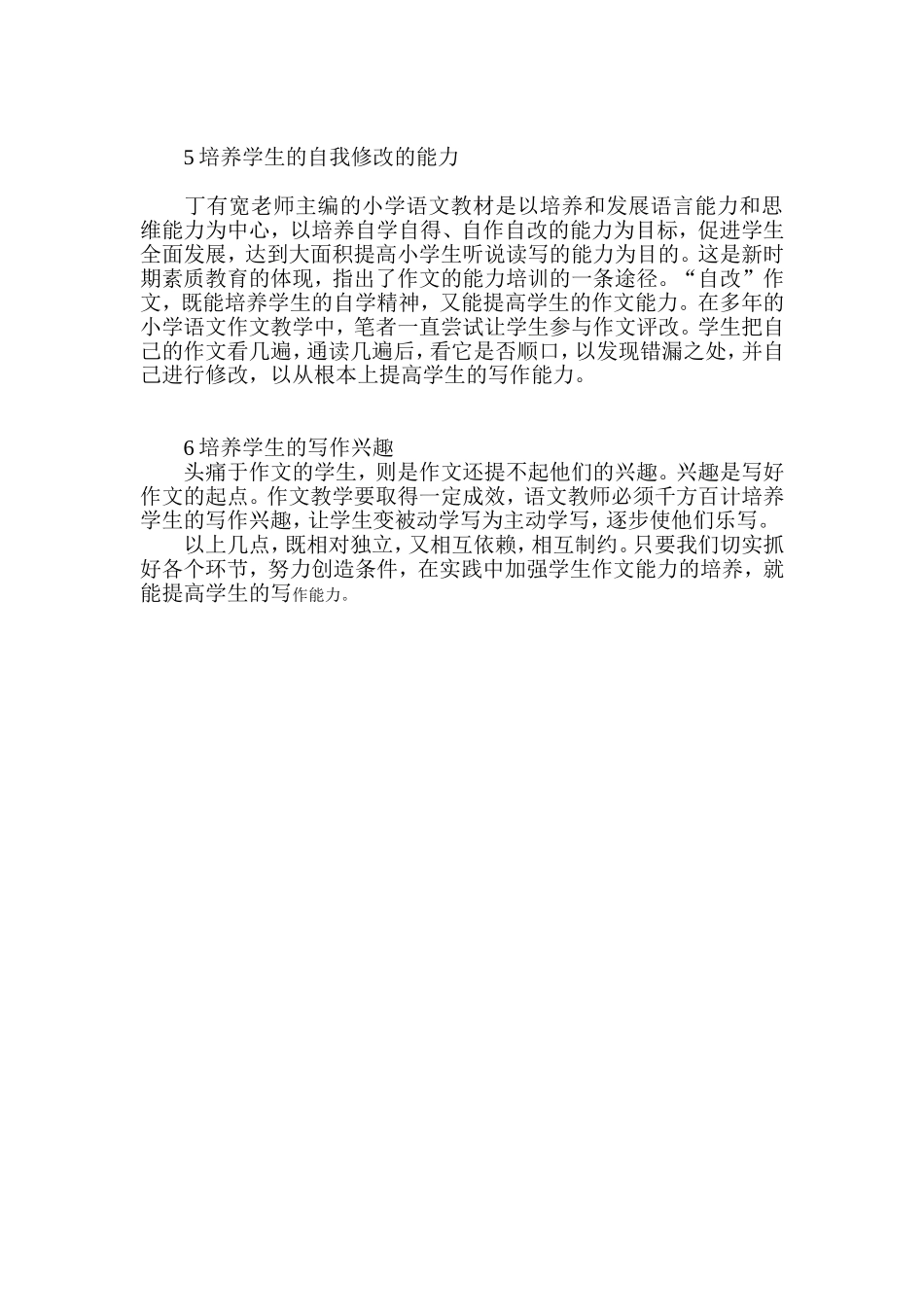 5 培养学生的自我修改的能力

丁有宽老师主编的小学语文教材是以培养和发展语言能力和思维能力为中心，以培养自学自得、自作自改的能力为目标，促进学生全面发展，达到大面积提高小学生听说读写的能力为目的。这是新时期素质教育的体现，指出了作文的能力培训的一条途径。“自改”作文，既能培养学生的自学精神，又能提高学生的作文能力。在多年的小学语文作文教学中，笔者一直尝试让学生参与作文评改。学生把自己的作文看几遍，通读几遍后，看它是否顺口，以发现错漏之处，并自己进行修改，以从根本上提高学生的写作能力。

6 培养学生的写作兴趣
头痛于作文的学生，则是作文还提不起他们的兴趣。兴趣是写好作文的起点。作文教学要取得一定成效，语文教师必须千方百计培养学生的写作兴趣，让学生变被动学写为主动学写，逐步使他们乐写。
以上几点，既相对独立，又相互依赖，相互制约。只要我们切实抓好各个环节，努力创造条件，在实践中加强学生作文能力的培养，就能提高学生的写作能力。